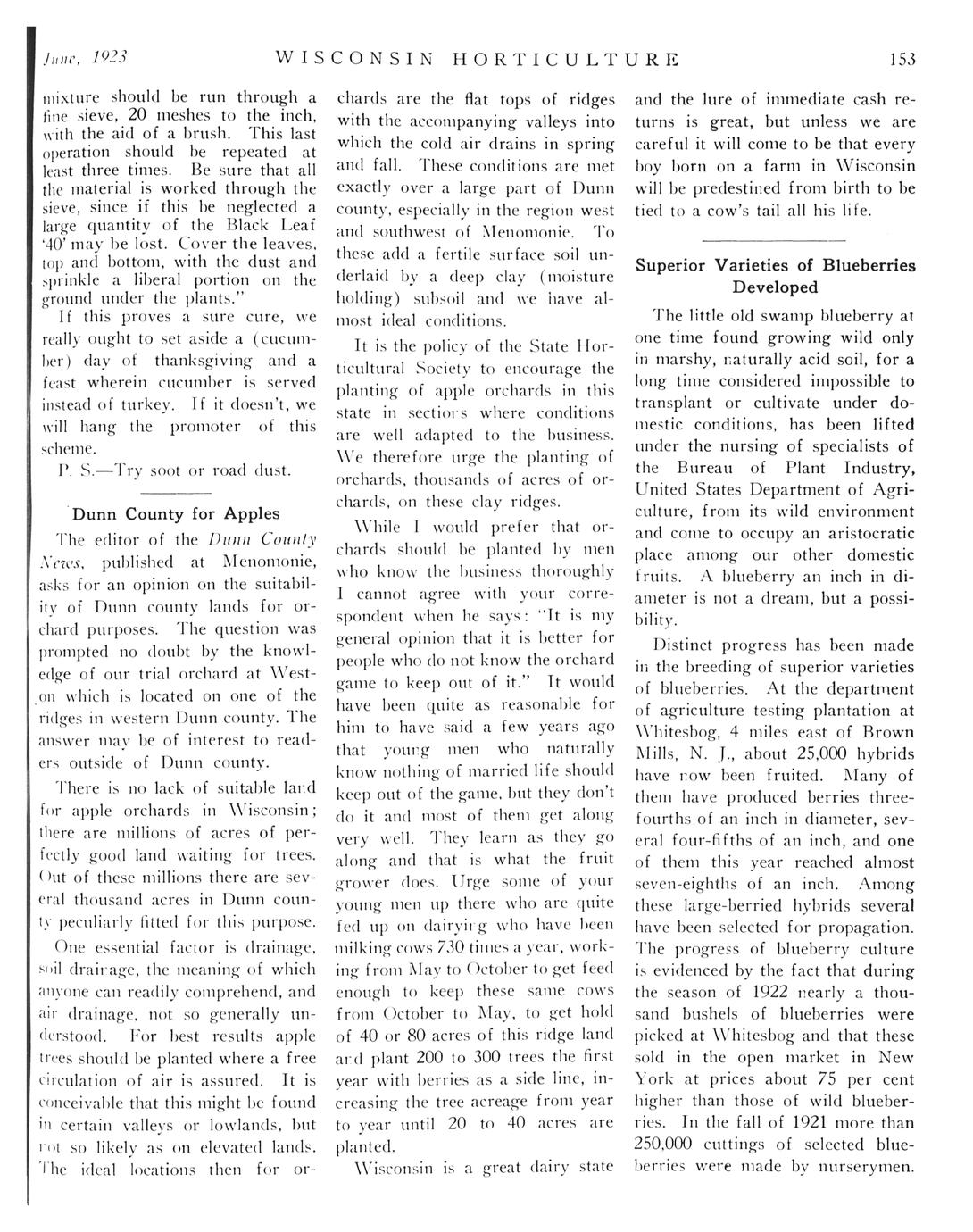 June, 1923 WISCONSIN HORTICULTURE 153

mixture should be run through a fine sieve, 20 meshes to the inch, with the aid of a brush. This last operation should be repeated at least three times. Be sure that all the material is worked through the sieve, since if this be neglected a large quantity of the Black Leaf '40' may be lost. Cover the leaves, top and bottom, with the dust and sprinkle a liberal portion on the ground under the plants."

If this proves a sure cure, we really ought to set aside a (cucumber) day of thanksgiving and a feast wherein cucumber is served instead of turkey. If it doesn't, we will hang the promoter of this scheme.

P. S.—Try soot or road dust.

Dunn County for Apples

The editor of the Dunn County News, published at Menomonie, asks for an opinion on the suitability of Dunn county lands for orchard purposes. The question was prompted no doubt by the knowledge of our trial orchard at Weston which is located on one of the ridges in western Dunn county. The answer may be of interest to readers outside of Dunn county.

There is no lack of suitable land for apple orchards in Wisconsin; there are millions of acres of perfectly good land waiting for trees. Out of these millions there are several thousand acres in Dunn county peculiarly fitted for this purpose.

One essential factor is drainage, soil drainage, the meaning of which anyone can readily comprehend, and air drainage, not so generally understood. For best results apple trees should be planted where a free circulation of air is assured. It is conceivable that this might be found in certain valleys or lowlands, but not so likely as on elevated lands. The ideal locations then for orchards are the flat tops of ridges with the accompanying valleys into which the cold air drains in spring and fall. These conditions are met exactly over a large part of Dunn county, especially in the region west and southwest of Menomonie. To these add a fertile surface soil underlaid by a deep clay (moisture holding) subsoil and we have almost ideal conditions.

It is the policy of the State Horticultural Society to encourage the planting of apple orchards in this state in sections where conditions are well adapted to the business. We therefore urge the planting of orchards, thousands of acres of orchards, on these clay ridges.

While I would prefer that orchards should be planted by men who know the business thoroughly I cannot agree with your correspondent when he says: "It is my general opinion that it is better for people who do not know the orchard game to keep out of it." It would have been quite as reasonable for him to have said a few years ago that young men who naturally know nothing of married life should keep out of the game, but they don't do it and most of them get along very well. They learn as they go along and that is what the fruit grower does. Urge some of your young men up there who are quite fed up on dairying who have been milking cows 730 times a year, working from May to October to get feed enough to keep these same cows from October to May, to get hold of 40 or 80 acres of this ridge land and plant 200 to 300 trees the first year with berries as a side line, increasing the tree acreage from year to year until 20 to 40 acres are planted.

Wisconsin is a great dairy state and the lure of immediate cash returns is great, but unless we are careful it will come to be that every boy born on a farm in Wisconsin will be predestined from birth to be tied to a cow's tail all his life.

Superior Varieties of Blueberries Developed

The little old swamp blueberry at one time found growing wild only in marshy, naturally acid soil, for a long time considered impossible to transplant or cultivate under domestic conditions, has been lifted under the nursing of specialists of the Bureau of Plant Industry, United States Department of Agriculture, from its wild environment and come to occupy an aristocratic place among our other domestic fruits. A blueberry an inch in diameter is not a dream, but a possibility.

Distinct progress has been made in the breeding of superior varieties of blueberries. At the department of agriculture testing plantation at Whitesbog, 4 miles east of Brown Mills, N. J., about 25,000 hybrids have now been fruited. Many of them have produced berries three-fourths of an inch in diameter, several four-fifths of an inch, and one of them this year reached almost seven-eighths of an inch. Among these large-berried hybrids several have been selected for propagation. The progress of blueberry culture is evidenced by the fact that during the season of 1922 nearly a thousand bushels of blueberries were picked at Whitesbog and that these sold in the open market in New York at prices about 75 per cent higher than those of wild blueberries. In the fall of 1921 more than 250,000 cuttings of selected blueberries were made by nurserymen.